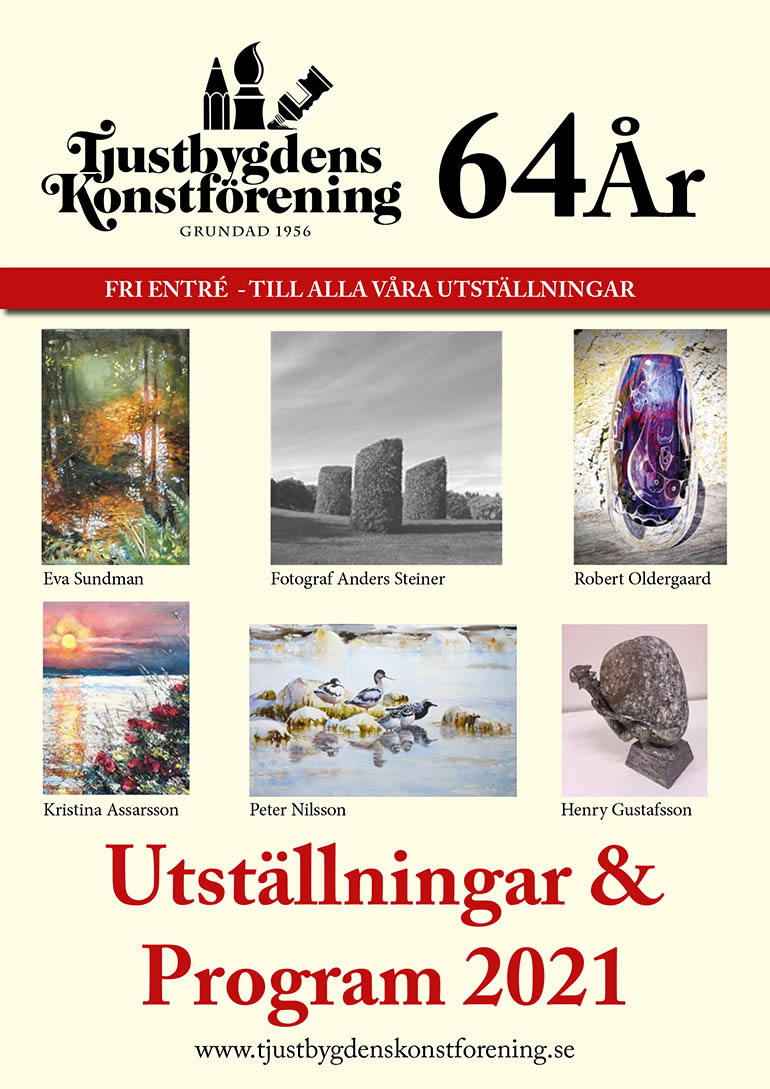 Tjustbygdens Konstförening
GRUNDAD 1956

64År

FRI ENTRÉ - TILL ALLA VÅRA UTSTÄLLNINGAR

Eva Sundman

Fotograf Anders Steiner

Robert Oldergaard

Kristina Assarsson

Peter Nilsson

Henry Gustafsson

Utställningar & Program 2021

www.tjustbygdenskonstforening.se